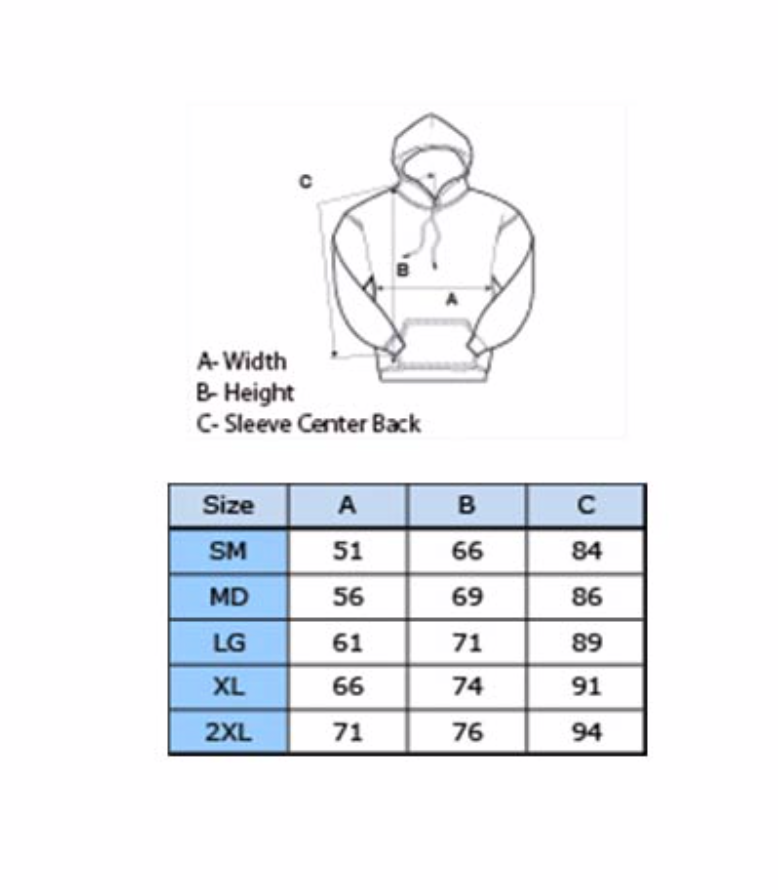 C

B

A

A- Width
B- Height
C- Sleeve Center Back

| Size | A | B | C |
|---|---|---|---|
| SM | 51 | 66 | 84 |
| MD | 56 | 69 | 86 |
| LG | 61 | 71 | 89 |
| XL | 66 | 74 | 91 |
| 2XL | 71 | 76 | 94 |